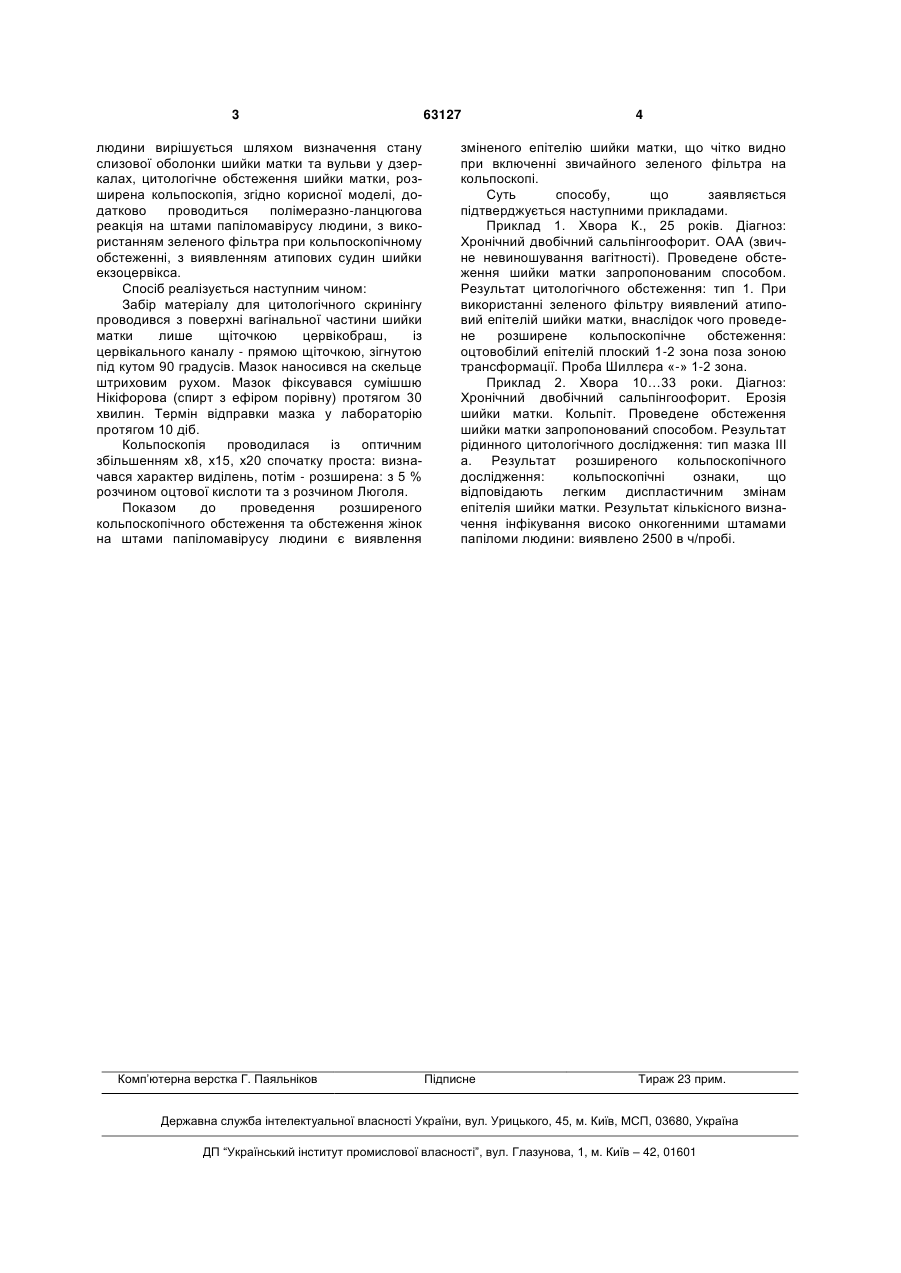 3

63127

4

людини вирішується шляхом визначення стану слизової оболонки шийки матки та вульви у дзеркалах, цитологічне обстеження шийки матки, розширена кольпоскопія, згідно корисної моделі, додатково проводиться полімеразно-ланцюгова реакція на штами папіломавірусу людини, з використанням зеленого фільтра при кольпоскопічному обстеженні, з виявленням атипових судин шийки екзоцервікса.

Спосіб реалізується наступним чином:

Забір матеріалу для цитологічного скринінгу проводився з поверхні вагінальної частини шийки матки лише щіточкою цервікобраш, із цервікального каналу - прямою щіточкою, зігнутою під кутом 90 градусів. Мазок наносився на скельце штриховим рухом. Мазок фіксувався сумішшю Нікіфорова (спирт з ефіром порівну) протягом 30 хвилин. Термін відправки мазка у лабораторію протягом 10 діб.

Кольпоскопія проводилася із оптичним збільшенням х8, х15, х20 спочатку проста: визначався характер виділень, потім - розширена: з 5 % розчином оцтової кислоти та з розчином Люголя.

Показом до проведення розширеного кольпоскопічного обстеження та обстеження жінок на штами папіломавірусу людини є виявлення зміненого епітелію шийки матки, що чітко видно при включенні звичайного зеленого фільтра на кольпоскопі.

Суть способу, що заявляється підтверджується наступними прикладами.

Приклад 1. Хвора К., 25 років. Діагноз: Хронічний двобічний сальпінгоофорит. ОАА (звичне невиношування вагітності). Проведене обстеження шийки матки запропонованим способом. Результат цитологічного обстеження: тип 1. При використанні зеленого фільтру виявлений атиповий епітелій шийки матки, внаслідок чого проведене розширене кольпоскопічне обстеження: оцтовобілий епітелій плоский 1-2 зона поза зоною трансформації. Проба Шиллєра «-» 1-2 зона.

Приклад 2. Хвора 10…33 роки. Діагноз: Хронічний двобічний сальпінгоофорит. Ерозія шийки матки. Кольпіт. Проведене обстеження шийки матки запропонований способом. Результат рідинного цитологічного дослідження: тип мазка III а. Результат розширеного кольпоскопічного дослідження: кольпоскопічні ознаки, що відповідають легким диспластичним змінам епітелія шийки матки. Результат кількісного визначення інфікування високо онкогенними штамами папіломи людини: виявлено 2500 в ч/пробі.

Комп'ютерна верстка Г. Паяльніков    Підписне    Тираж 23 прим.

Державна служба інтелектуальної власності України, вул. Урицького, 45, м. Київ, МСП, 03680, Україна

ДП "Український інститут промислової власності", вул. Глазунова, 1, м. Київ – 42, 01601